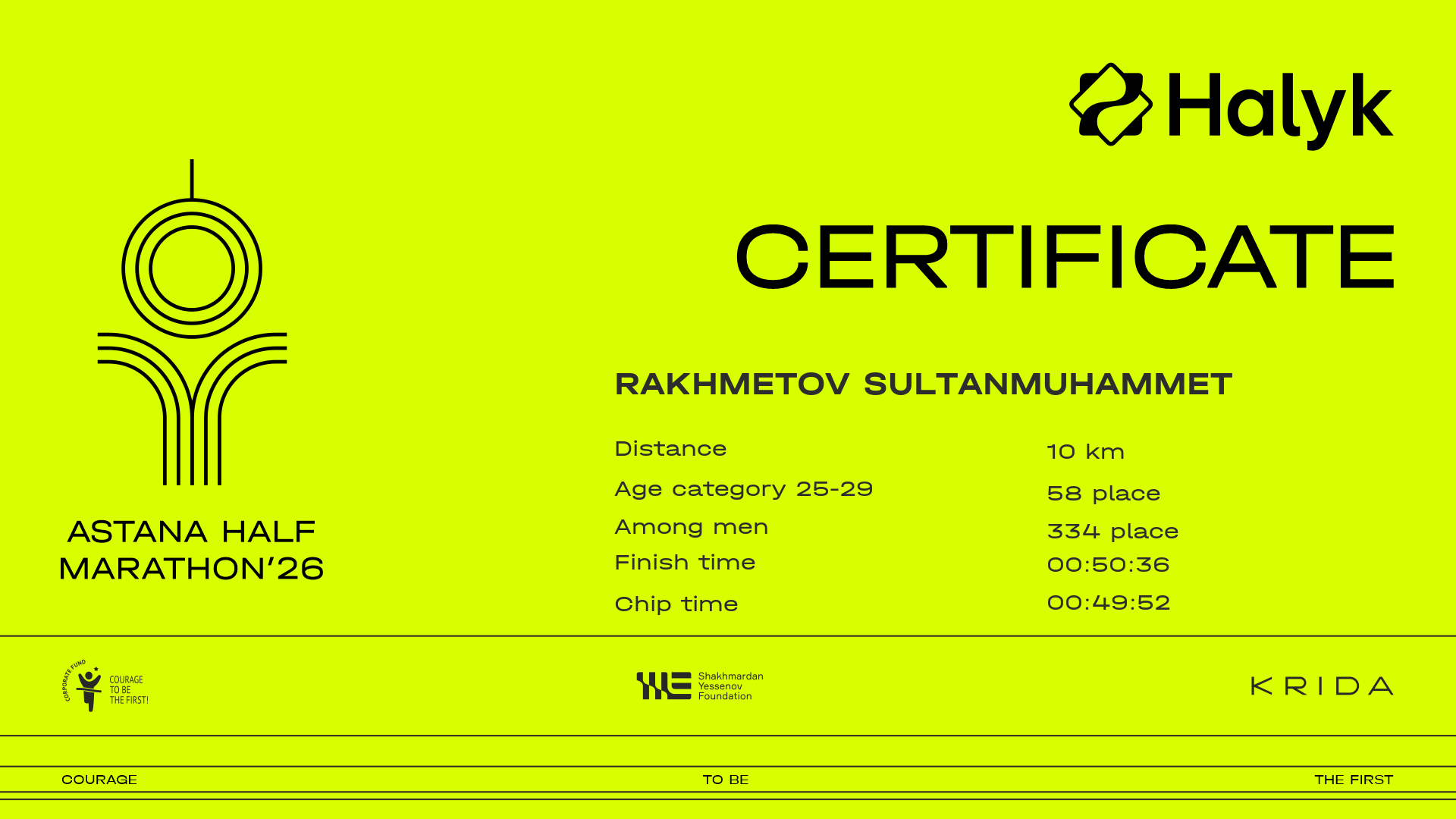 Halyk

CERTIFICATE

ASTANA HALF
MARATHON'26

RAKHMETOV SULTANMUHAMMET

Distance 10 km
Age category 25-29 58 place
Among men 334 place
Finish time 00:50:36
Chip time 00:49:52

CORPORATE FUND
COURAGE
TO BE
THE FIRST!

Shakhmardan
Yessenov
Foundation

KRIDA

COURAGE TO BE THE FIRST